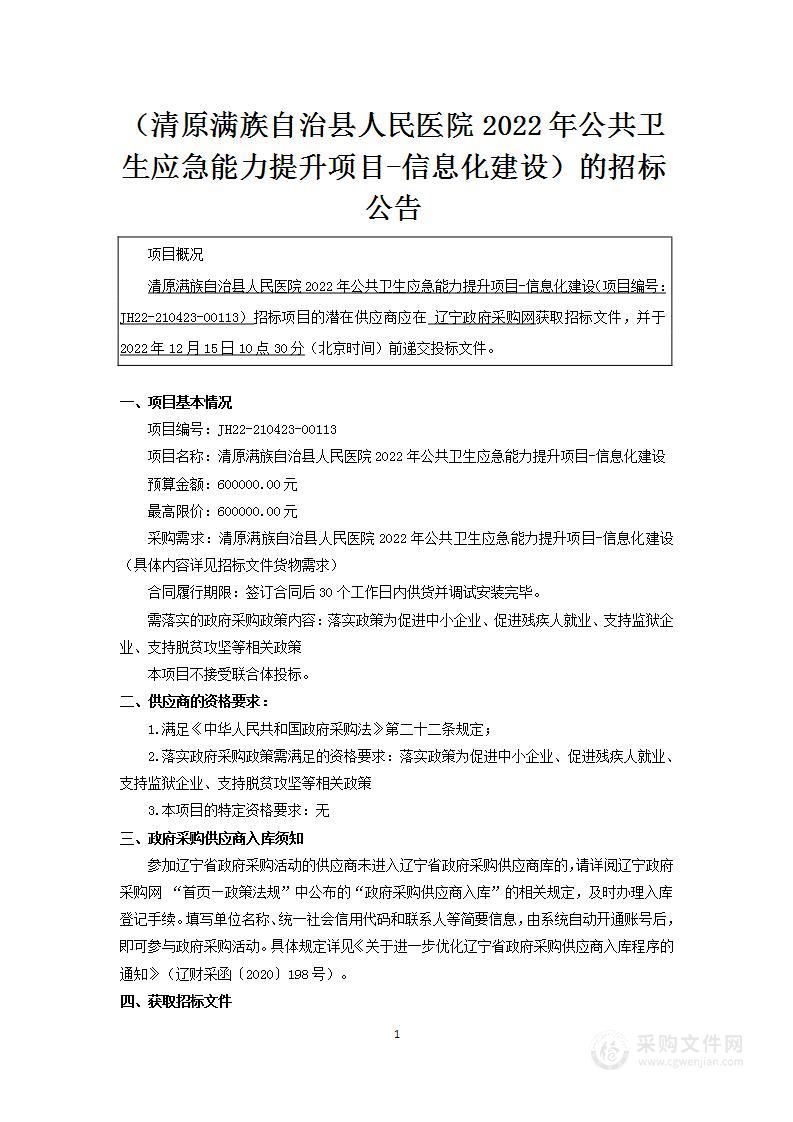 （清原满族自治县人民医院 2022 年公共卫生应急能力提升项目-信息化建设）的招标公告

项目概况

清原满族自治县人民医院 2022 年公共卫生应急能力提升项目-信息化建设(项目编号：JH22-210423-00113）招标项目的潜在供应商应在 辽宁政府采购网获取招标文件，并于 2022 年 12 月 15 日 10 点 30 分（北京时间）前递交投标文件。

一、项目基本情况

项目编号：JH22-210423-00113

项目名称：清原满族自治县人民医院 2022 年公共卫生应急能力提升项目-信息化建设

预算金额：600000.00 元

最高限价：600000.00 元

采购需求：清原满族自治县人民医院 2022 年公共卫生应急能力提升项目-信息化建设（具体内容详见招标文件货物需求）

合同履行期限：签订合同后 30 个工作日内供货并调试安装完毕。

需落实的政府采购政策内容：落实政策为促进中小企业、促进残疾人就业、支持监狱企业、支持脱贫攻坚等相关政策

本项目不接受联合体投标。

二、供应商的资格要求：

1.满足《中华人民共和国政府采购法》第二十二条规定；

2.落实政府采购政策需满足的资格要求：落实政策为促进中小企业、促进残疾人就业、支持监狱企业、支持脱贫攻坚等相关政策

3.本项目的特定资格要求：无

三、政府采购供应商入库须知

参加辽宁省政府采购活动的供应商未进入辽宁省政府采购供应商库的，请详阅辽宁政府采购网 “首页—政策法规”中公布的“政府采购供应商入库”的相关规定，及时办理入库登记手续。填写单位名称、统一社会信用代码和联系人等简要信息，由系统自动开通账号后，即可参与政府采购活动。具体规定详见《关于进一步优化辽宁省政府采购供应商入库程序的通知》（辽财采函〔2020〕198 号）。

四、获取招标文件

1

采购文件网
www.cgwenjian.com